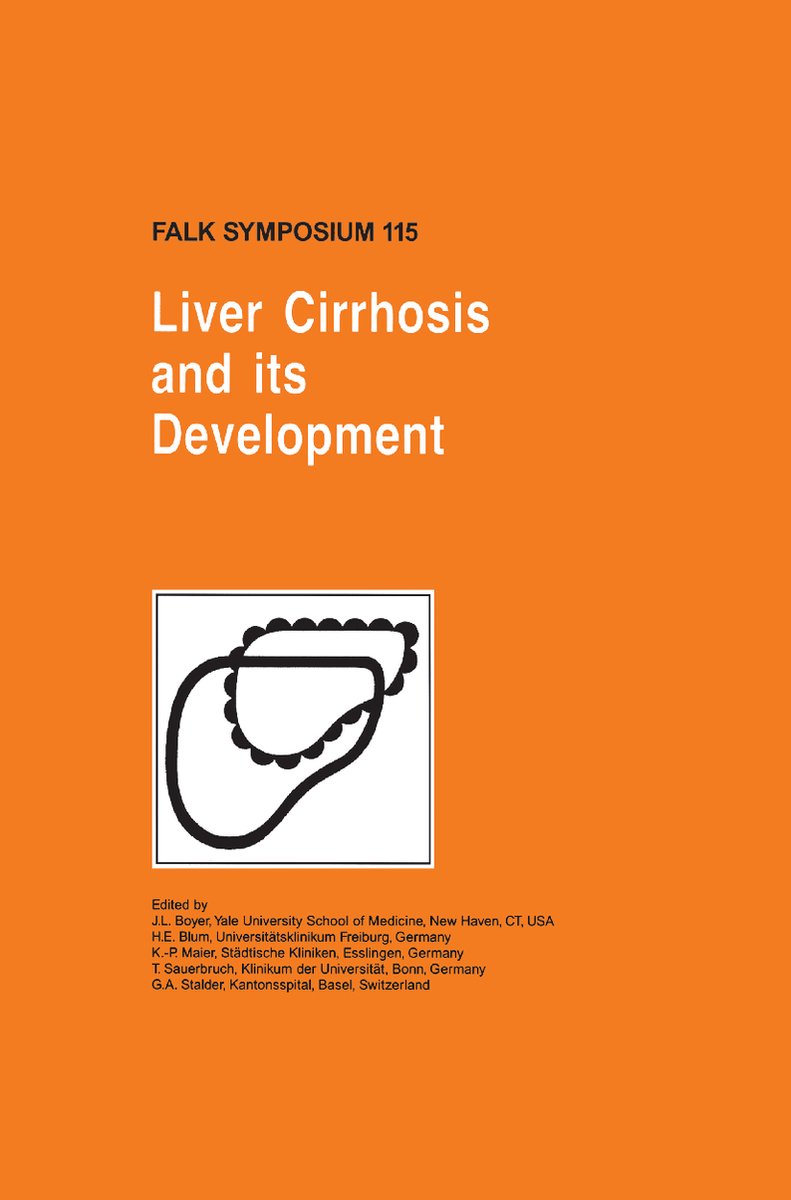 FALK SYMPOSIUM 115

Liver Cirrhosis and its Development

Edited by
J.L. Boyer, Yale University School of Medicine, New Haven, CT, USA
H.E. Blum, Universitätsklinikum Freiburg, Germany
K.-P. Maier, Städtische Kliniken, Esslingen, Germany
T. Sauerbruch, Klinikum der Universität, Bonn, Germany
G.A. Stalder, Kantonsspital, Basel, Switzerland